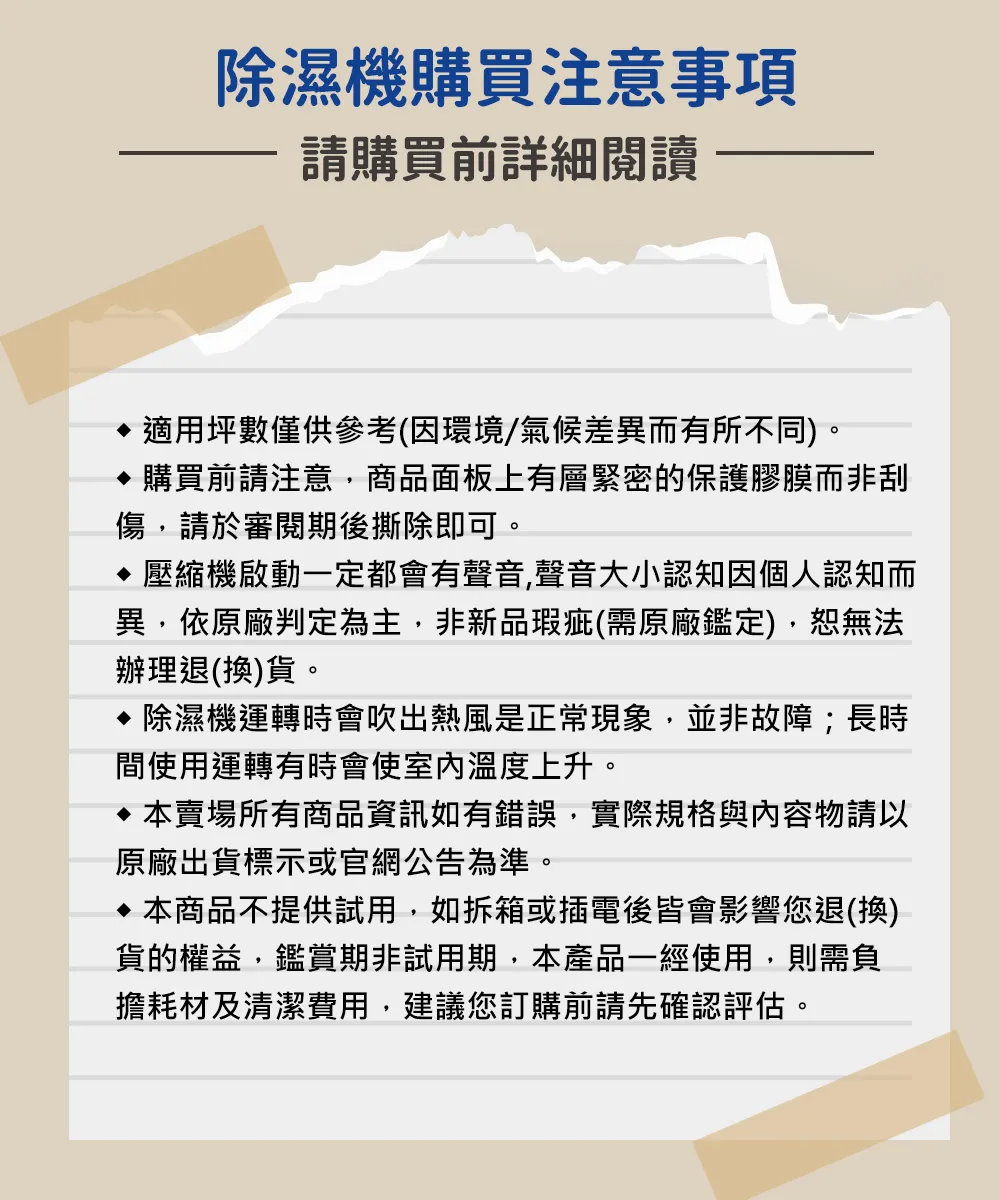 除濕機購買注意事項

請購買前詳細閱讀

◆ 適用坪數僅供參考(因環境/氣候差異而有所不同)。

◆ 購買前請注意，商品面板上有層緊密的保護膠膜而非刮傷，請於審閱期後撕除即可。

◆ 壓縮機啟動一定都會有聲音,聲音大小認知因個人認知而異，依原廠判定為主，非新品瑕疵(需原廠鑑定)，恕無法辦理退(換)貨。

◆ 除濕機運轉時會吹出熱風是正常現象，並非故障；長時間使用運轉有時會使室內溫度上升。

◆ 本賣場所有商品資訊如有錯誤，實際規格與內容物請以原廠出貨標示或官網公告為準。

◆ 本商品不提供試用，如拆箱或插電後皆會影響您退(換)貨的權益，鑑賞期非試用期，本產品一經使用，則需負擔耗材及清潔費用，建議您訂購前請先確認評估。